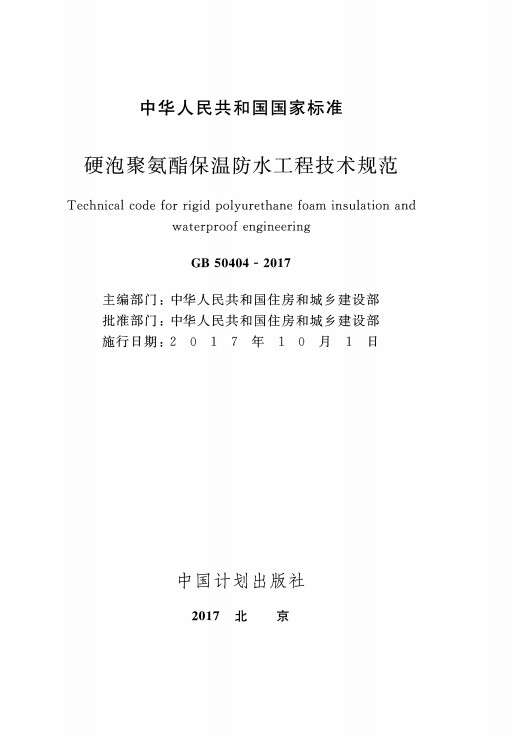 中华人民共和国国家标准

硬泡聚氨酯保温防水工程技术规范

Technical code for rigid polyurethane foam insulation and waterproof engineering

GB 50404 - 2017

主编部门：中华人民共和国住房和城乡建设部
批准部门：中华人民共和国住房和城乡建设部
施行日期：2 0 1 7 年 1 0 月 1 日

中国计划出版社

2017 北 京